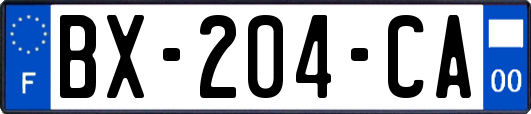 F
BX-204-CA
00